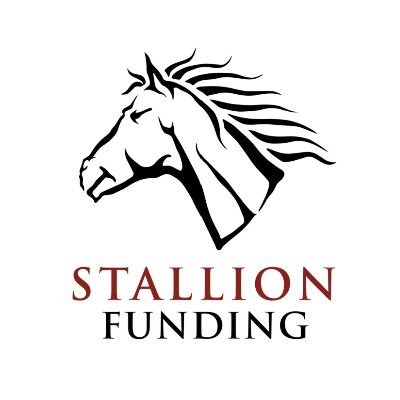 STALLION
FUNDING